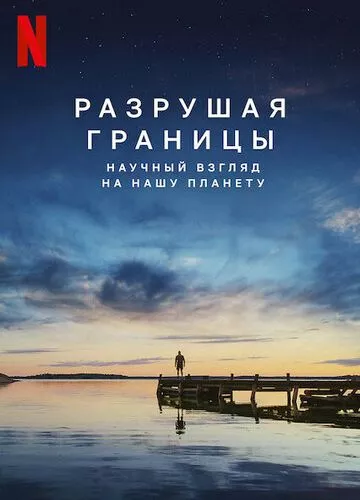 N

РАЗРУШАЯ ГРАНИЦЫ

НАУЧНЫЙ ВЗГЛЯД НА НАШУ ПЛАНЕТУ